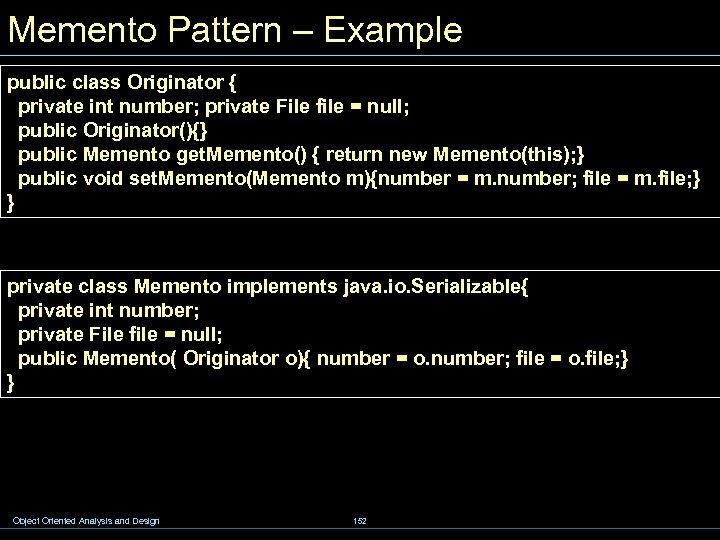 Memento Pattern – Example

public class Originator {
  private int number; private File file = null;
  public Originator(){}
  public Memento getMemento() { return new Memento(this);}
  public void setMemento(Memento m){number = m.number; file = m.file;}
}

private class Memento implements java.io.Serializable{
  private int number;
  private File file = null;
  public Memento( Originator o){ number = o.number; file = o.file;}
}

Object Oriented Analysis and Design

152